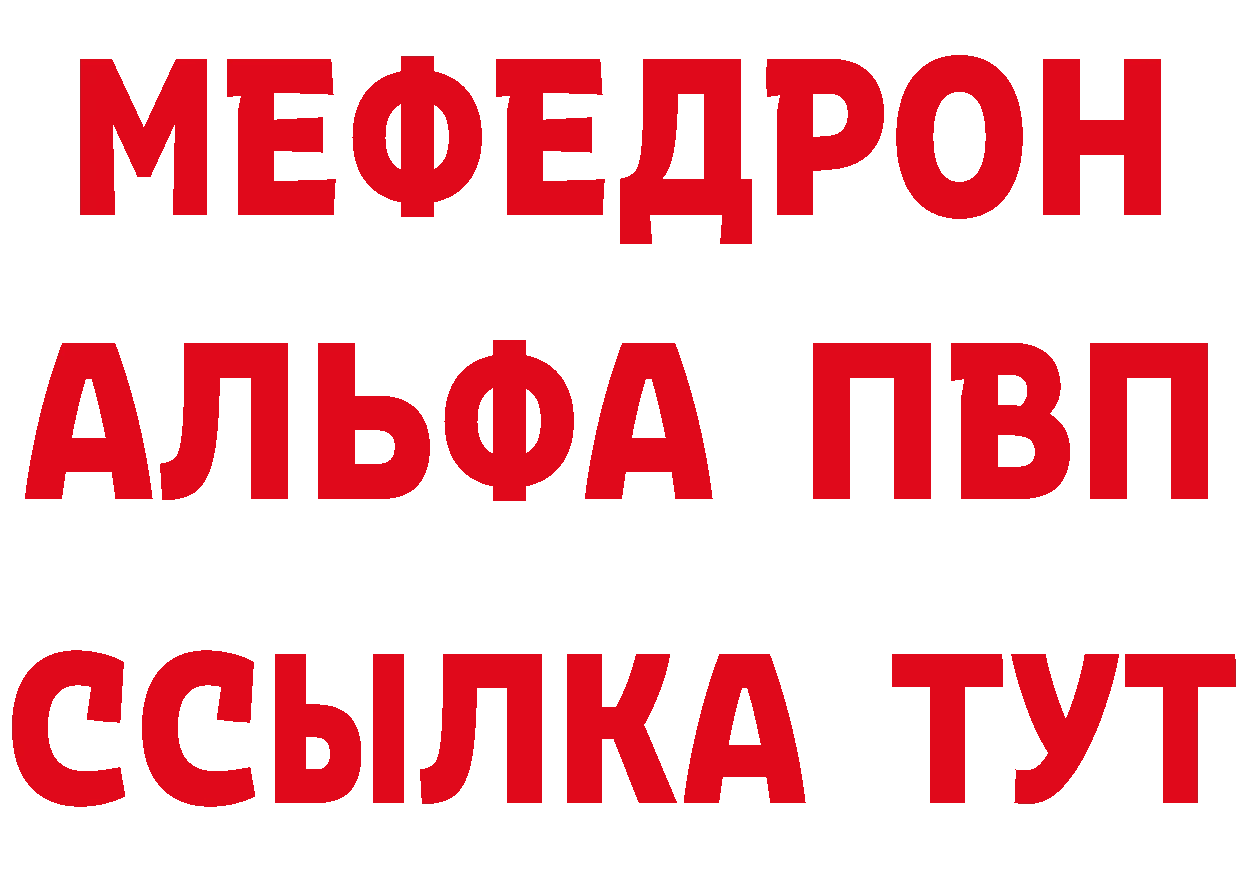 МЕФЕДРОН
АЛЬФА ПВП
ССЫЛКА ТУТ